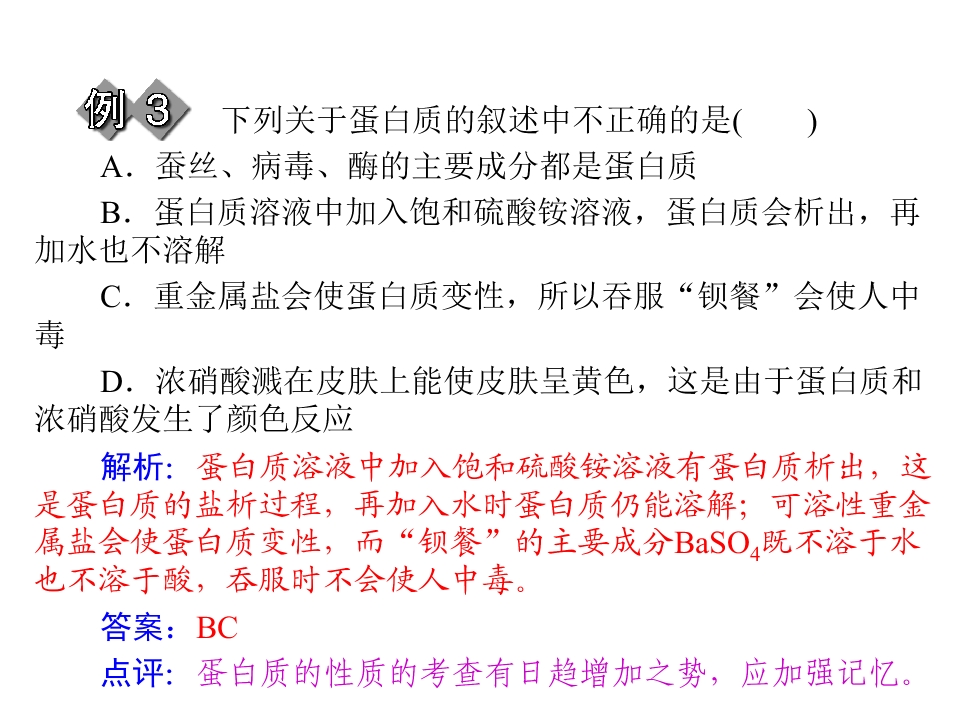 例3 下列关于蛋白质的叙述中不正确的是(　　)

A．蚕丝、病毒、酶的主要成分都是蛋白质

B．蛋白质溶液中加入饱和硫酸铵溶液，蛋白质会析出，再加水也不溶解

C．重金属盐会使蛋白质变性，所以吞服“钡餐”会使人中毒

D．浓硝酸溅在皮肤上能使皮肤呈黄色，这是由于蛋白质和浓硝酸发生了颜色反应

解析：蛋白质溶液中加入饱和硫酸铵溶液有蛋白质析出，这是蛋白质的盐析过程，再加入水时蛋白质仍能溶解；可溶性重金属盐会使蛋白质变性，而“钡餐”的主要成分$BaSO_4$既不溶于水也不溶于酸，吞服时不会使人中毒。

答案：BC

点评：蛋白质的性质的考查有日趋增加之势，应加强记忆。